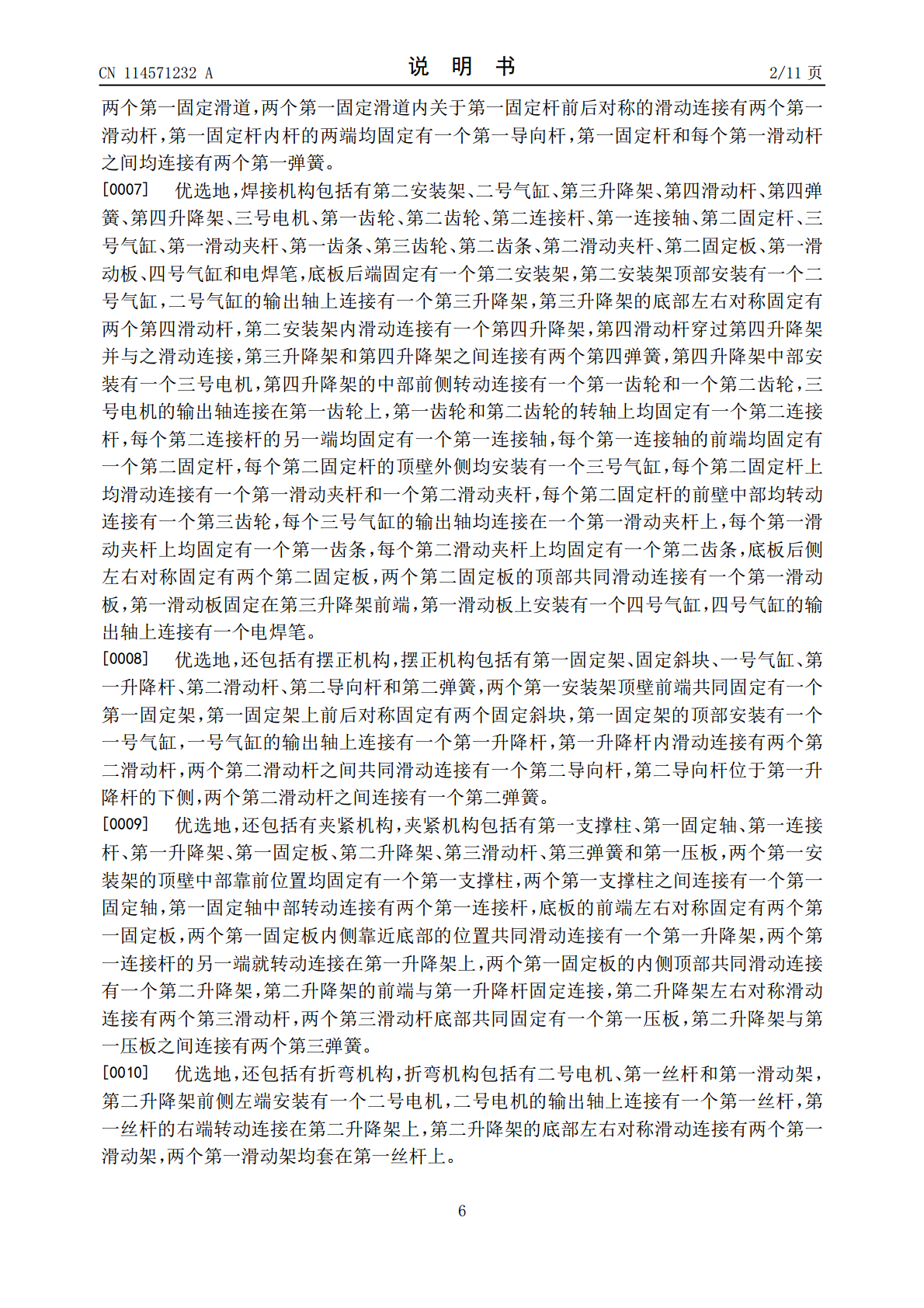 CN 114571232 A

说 明 书

2/11 页

两个第一固定滑道，两个第一固定滑道内关于第一固定杆前后对称的滑动连接有两个第一滑动杆，第一固定杆内杆的两端均固定有一个第一导向杆，第一固定杆和每个第一滑动杆之间均连接有两个第一弹簧。

[0007] 优选地，焊接机构包括有第二安装架、二号气缸、第三升降架、第四滑动杆、第四弹簧、第四升降架、三号电机、第一齿轮、第二齿轮、第二连接杆、第一连接轴、第二固定杆、三号气缸、第一滑动夹杆、第一齿条、第三齿轮、第二齿条、第二滑动夹杆、第二固定板、第一滑动板、四号气缸和电焊笔，底板后端固定有一个第二安装架，第二安装架顶部安装有一个二号气缸，二号气缸的输出轴上连接有一个第三升降架，第三升降架的底部左右对称固定有两个第四滑动杆，第二安装架内滑动连接有一个第四升降架，第四滑动杆穿过第四升降架并与之滑动连接，第三升降架和第四升降架之间连接有两个第四弹簧，第四升降架中部安装有一个三号电机，第四升降架的中部前侧转动连接有一个第一齿轮和一个第二齿轮，三号电机的输出轴连接在第一齿轮上，第一齿轮和第二齿轮的转轴上均固定有一个第二连接杆，每个第二连接杆的另一端均固定有一个第一连接轴，每个第一连接轴的前端均固定有一个第二固定杆，每个第二固定杆的顶壁外侧均安装有一个三号气缸，每个第二固定杆上均滑动连接有一个第一滑动夹杆和一个第二滑动夹杆，每个第二固定杆的前壁中部均转动连接有一个第三齿轮，每个三号气缸的输出轴均连接在一个第一滑动夹杆上，每个第一滑动夹杆上均固定有一个第一齿条，每个第二滑动夹杆上均固定有一个第二齿条，底板后侧左右对称固定有两个第二固定板，两个第二固定板的顶部共同滑动连接有一个第一滑动板，第一滑动板固定在第三升降架前端，第一滑动板上安装有一个四号气缸，四号气缸的输出轴上连接有一个电焊笔。

[0008] 优选地，还包括有摆正机构，摆正机构包括有第一固定架、固定斜块、一号气缸、第一升降杆、第二滑动杆、第二导向杆和第二弹簧，两个第一安装架顶壁前端共同固定有一个第一固定架，第一固定架上前后对称固定有两个固定斜块，第一固定架的顶部安装有一个一号气缸，一号气缸的输出轴上连接有一个第一升降杆，第一升降杆内滑动连接有两个第二滑动杆，两个第二滑动杆之间共同滑动连接有一个第二导向杆，第二导向杆位于第一升降杆的下侧，两个第二滑动杆之间连接有一个第二弹簧。

[0009] 优选地，还包括有夹紧机构，夹紧机构包括有第一支撑柱、第一固定轴、第一连接杆、第一升降架、第一固定板、第二升降架、第三滑动杆、第三弹簧和第一压板，两个第一安装架的顶壁中部靠前位置均固定有一个第一支撑柱，两个第一支撑柱之间连接有一个第一固定轴，第一固定轴中部转动连接有两个第一连接杆，底板的前端左右对称固定有两个第一固定板，两个第一固定板内侧靠近底部的位置共同滑动连接有一个第一升降架，两个第一连接杆的另一端就转动连接在第一升降架上，两个第一固定板的内侧顶部共同滑动连接有一个第二升降架，第二升降架的前端与第一升降杆固定连接，第二升降架左右对称滑动连接有两个第三滑动杆，两个第三滑动杆底部共同固定有一个第一压板，第二升降架与第一压板之间连接有两个第三弹簧。

[0010] 优选地，还包括有折弯机构，折弯机构包括有二号电机、第一丝杆和第一滑动架，第二升降架前侧左端安装有一个二号电机，二号电机的输出轴上连接有一个第一丝杆，第一丝杆的右端转动连接在第二升降架上，第二升降架的底部左右对称滑动连接有两个第一滑动架，两个第一滑动架均套在第一丝杆上。

6